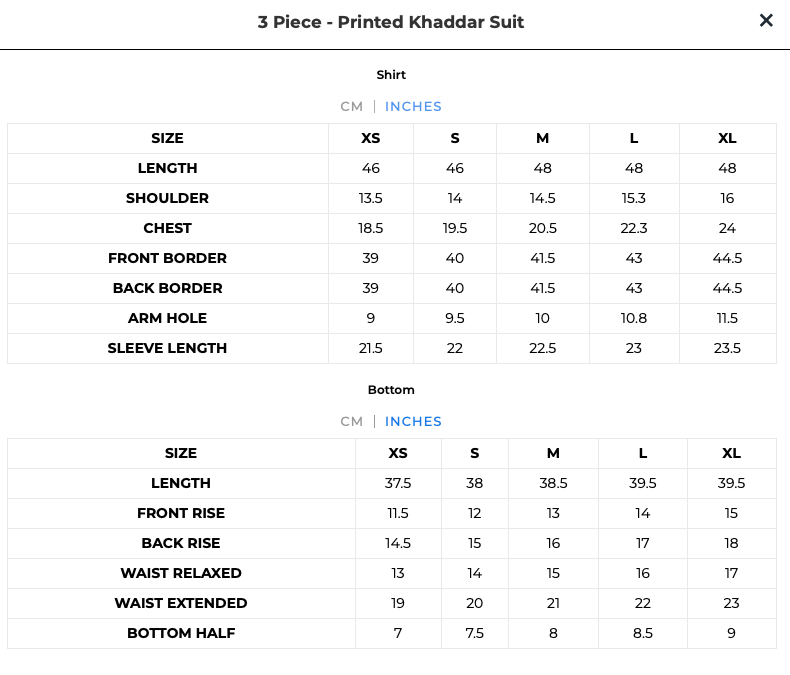 3 Piece - Printed Khaddar Suit

×

Shirt

CM | INCHES

| SIZE | XS | S | M | L | XL |
|---|---|---|---|---|---|
| LENGTH | 46 | 46 | 48 | 48 | 48 |
| SHOULDER | 13.5 | 14 | 14.5 | 15.3 | 16 |
| CHEST | 18.5 | 19.5 | 20.5 | 22.3 | 24 |
| FRONT BORDER | 39 | 40 | 41.5 | 43 | 44.5 |
| BACK BORDER | 39 | 40 | 41.5 | 43 | 44.5 |
| ARM HOLE | 9 | 9.5 | 10 | 10.8 | 11.5 |
| SLEEVE LENGTH | 21.5 | 22 | 22.5 | 23 | 23.5 |

Bottom

CM | INCHES

| SIZE | XS | S | M | L | XL |
|---|---|---|---|---|---|
| LENGTH | 37.5 | 38 | 38.5 | 39.5 | 39.5 |
| FRONT RISE | 11.5 | 12 | 13 | 14 | 15 |
| BACK RISE | 14.5 | 15 | 16 | 17 | 18 |
| WAIST RELAXED | 13 | 14 | 15 | 16 | 17 |
| WAIST EXTENDED | 19 | 20 | 21 | 22 | 23 |
| BOTTOM HALF | 7 | 7.5 | 8 | 8.5 | 9 |